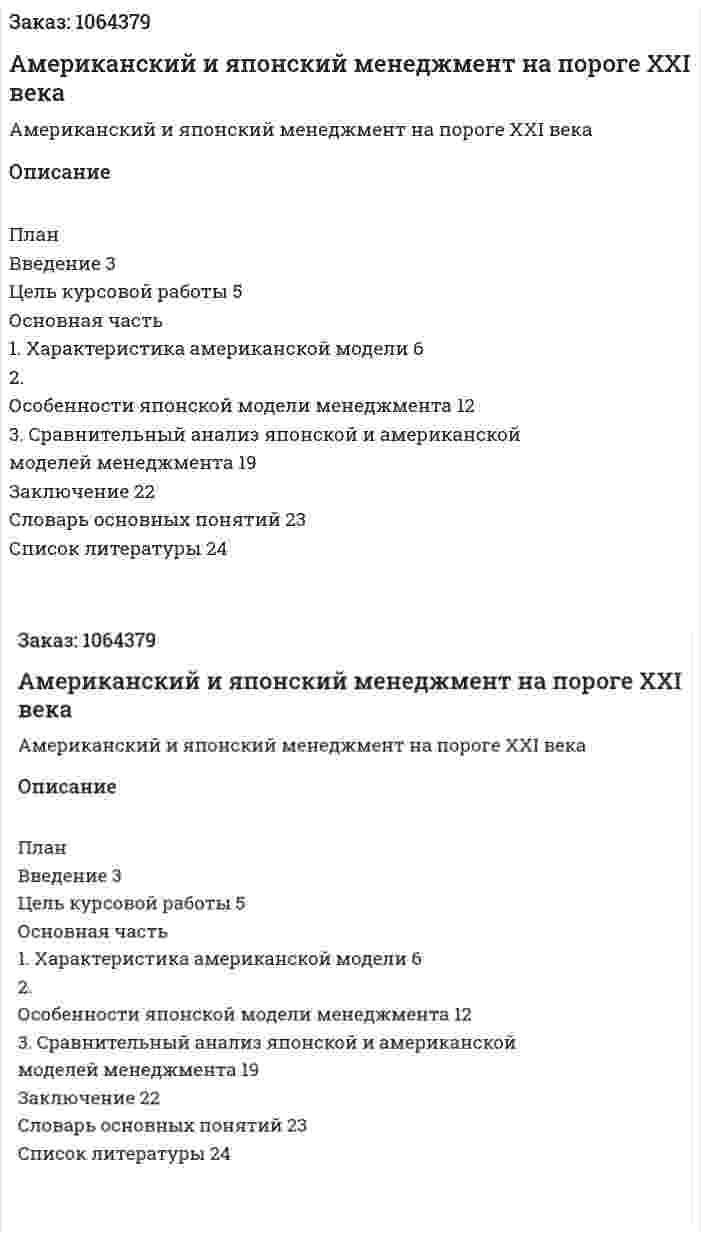 Заказ: 1064379

Американский и японский менеджмент на пороге XXI века

Американский и японский менеджмент на пороге XXI века

Описание

План
Введение 3
Цель курсовой работы 5
Основная часть
1. Характеристика американской модели 6
2.
Особенности японской модели менеджмента 12
3. Сравнительный анализ японской и американской моделей менеджмента 19
Заключение 22
Словарь основных понятий 23
Список литературы 24

Заказ: 1064379

Американский и японский менеджмент на пороге XXI века

Американский и японский менеджмент на пороге XXI века

Описание

План
Введение 3
Цель курсовой работы 5
Основная часть
1. Характеристика американской модели 6
2.
Особенности японской модели менеджмента 12
3. Сравнительный анализ японской и американской моделей менеджмента 19
Заключение 22
Словарь основных понятий 23
Список литературы 24